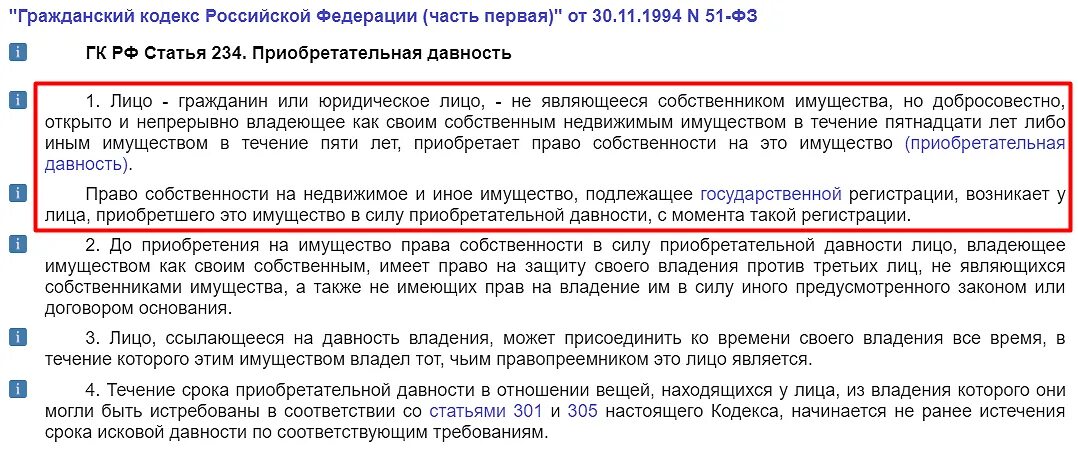 "Гражданский кодекс Российской Федерации (часть первая)" от 30.11.1994 N 51-ФЗ

i ГК РФ Статья 234. Приобретательная давность

i 1. Лицо - гражданин или юридическое лицо, - не являющееся собственником имущества, но добросовестно, открыто и непрерывно владеющее как своим собственным недвижимым имуществом в течение пятнадцати лет либо иным имуществом в течение пяти лет, приобретает право собственности на это имущество (приобретательная давность).

i Право собственности на недвижимое и иное имущество, подлежащее государственной регистрации, возникает у лица, приобретшего это имущество в силу приобретательной давности, с момента такой регистрации.

i 2. До приобретения на имущество права собственности в силу приобретательной давности лицо, владеющее имуществом как своим собственным, имеет право на защиту своего владения против третьих лиц, не являющихся собственниками имущества, а также не имеющих прав на владение им в силу иного предусмотренного законом или договором основания.

i 3. Лицо, ссылающееся на давность владения, может присоединить ко времени своего владения все время, в течение которого этим имуществом владел тот, чьим правопреемником это лицо является.

i 4. Течение срока приобретательной давности в отношении вещей, находящихся у лица, из владения которого они могли быть истребованы в соответствии со статьями 301 и 305 настоящего Кодекса, начинается не ранее истечения срока исковой давности по соответствующим требованиям.